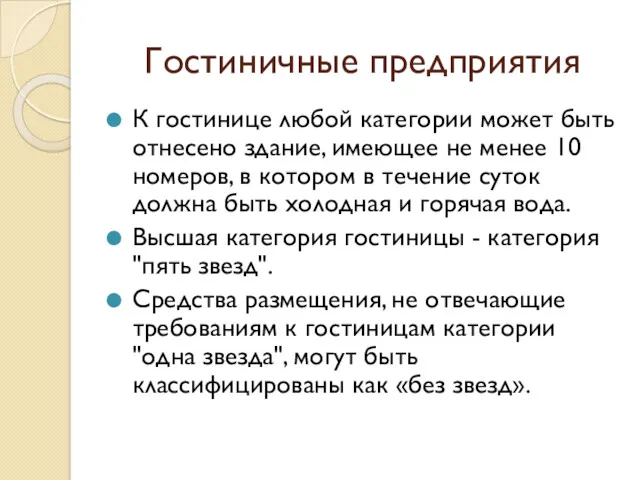 Гостиничные предприятия

К гостинице любой категории может быть отнесено здание, имеющее не менее 10 номеров, в котором в течение суток должна быть холодная и горячая вода.

Высшая категория гостиницы - категория "пять звезд".

Средства размещения, не отвечающие требованиям к гостиницам категории "одна звезда", могут быть классифицированы как «без звезд».